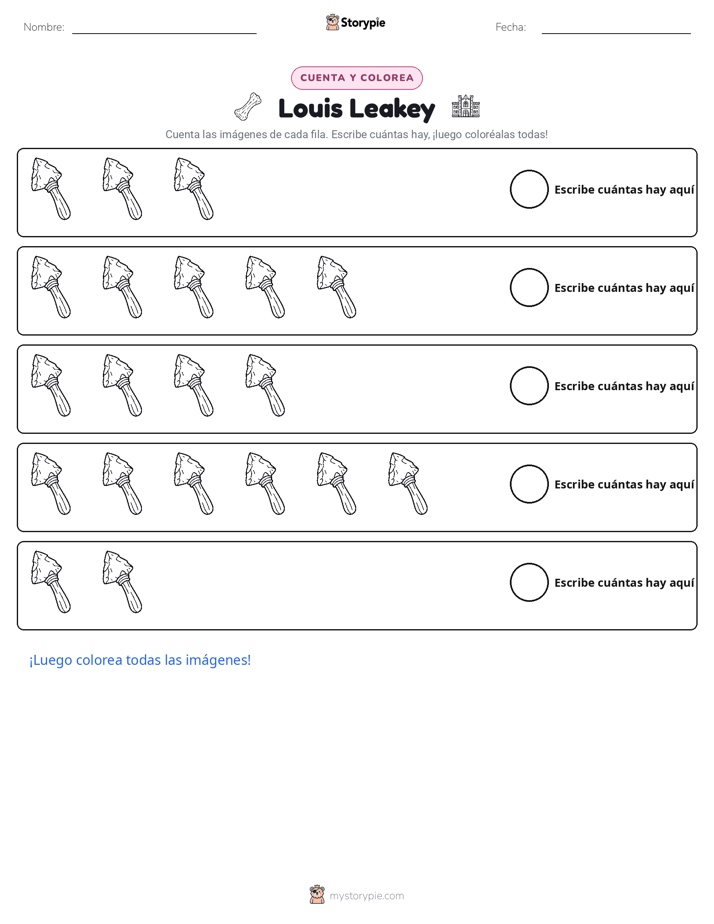 Nombre: ____ Storypie Fecha: ____

CUENTA Y COLOREA

Louis Leakey

Cuenta las imágenes de cada fila. Escribe cuántas hay, ¡luego coloréalas todas!

Escribe cuántas hay aquí

Escribe cuántas hay aquí

Escribe cuántas hay aquí

Escribe cuántas hay aquí

Escribe cuántas hay aquí

¡Luego colorea todas las imágenes!

mystorypie.com